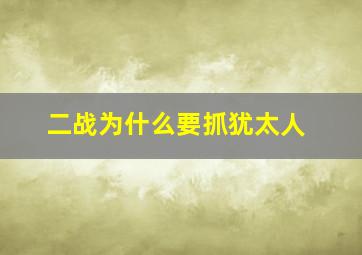 二战为什么要抓犹太人